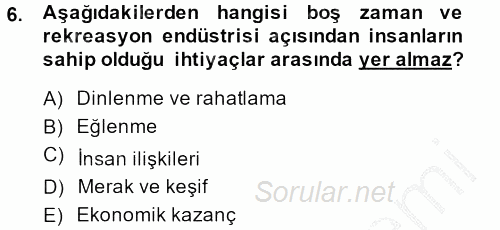 6. Aşağıdakilerden hangisi boş zaman ve rekreasyon endüstrisi açısından insanların sahip olduğu ihtiyaçlar arasında yer almaz?

A) Dinlenme ve rahatlama
B) Eğlenme
C) İnsan ilişkileri
D) Merak ve keşif
E) Ekonomik kazanç

Sorular.net